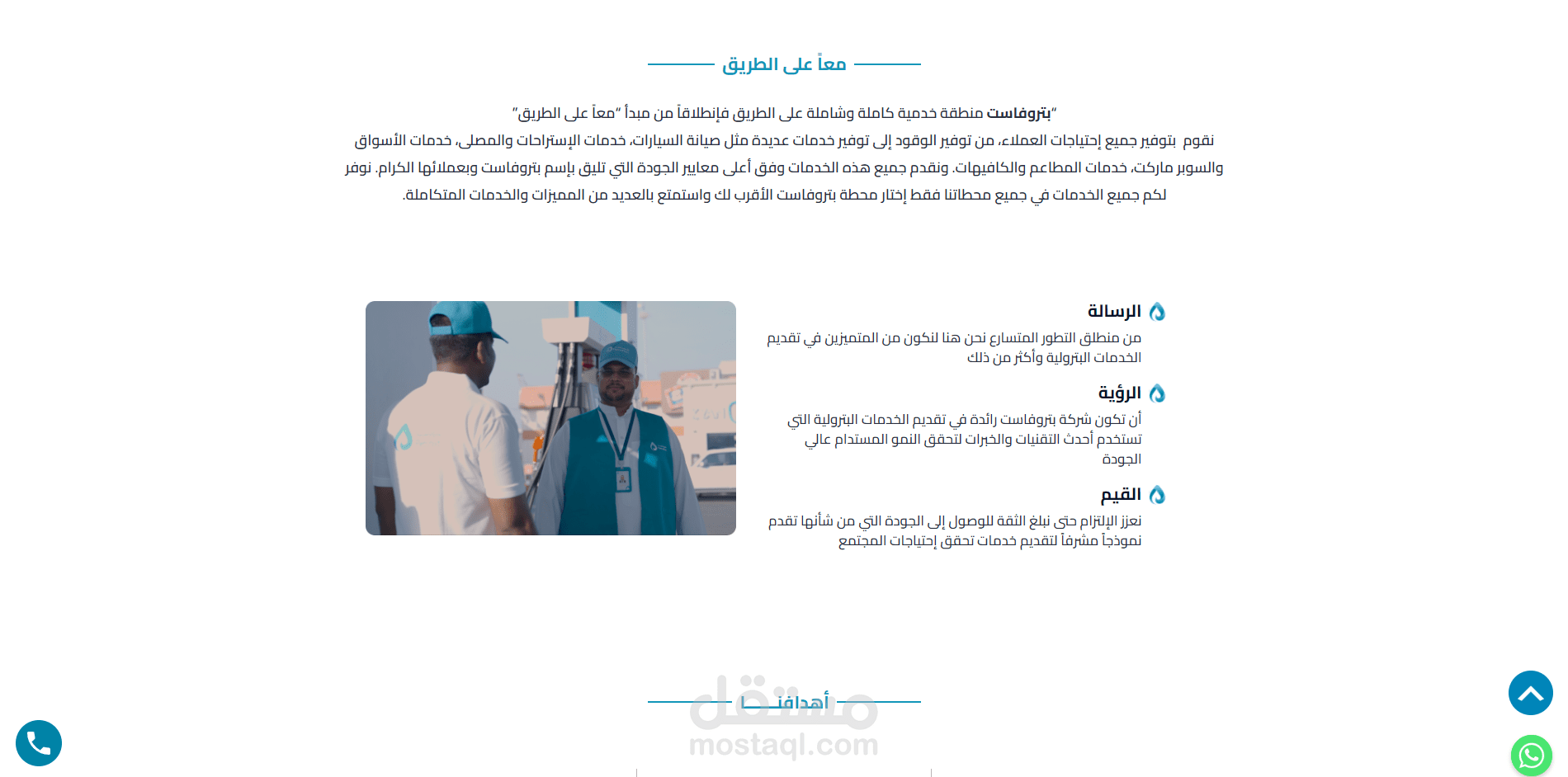 معاً على الطريق

"بتروفاست منطقة خدمية كاملة وشاملة على الطريق فإنطلاقاً من مبدأ "معاً على الطريق"
نقوم بتوفير جميع إحتياجات العملاء، من توفير الوقود إلى توفير خدمات عديدة مثل صيانة السيارات، خدمات الإستراحات والمصلى، خدمات الأسواق والسوبر ماركت، خدمات المطاعم والكافيهات. ونقدم جميع هذه الخدمات وفق أعلى معايير الجودة التي تليق بإسم بتروفاست وبعملائها الكرام. نوفر لكم جميع الخدمات في جميع محطاتنا فقط إختار محطة بتروفاست الأقرب لك واستمتع بالعديد من المميزات والخدمات المتكاملة.

الرسالة
من منطلق التطور المتسارع نحن هنا لنكون من المتميزين في تقديم الخدمات البترولية وأكثر من ذلك

الرؤية
أن تكون شركة بتروفاست رائدة في تقديم الخدمات البترولية التي تستخدم أحدث التقنيات والخبرات لتحقق النمو المستدام عالي الجودة

القيم
نعزز الإلتزام حتى نبلغ الثقة للوصول إلى الجودة التي من شأنها تقدم نموذجاً مشرفاً لتقديم خدمات تحقق إحتياجات المجتمع

أهدافنا

مستقل
mostaql.com